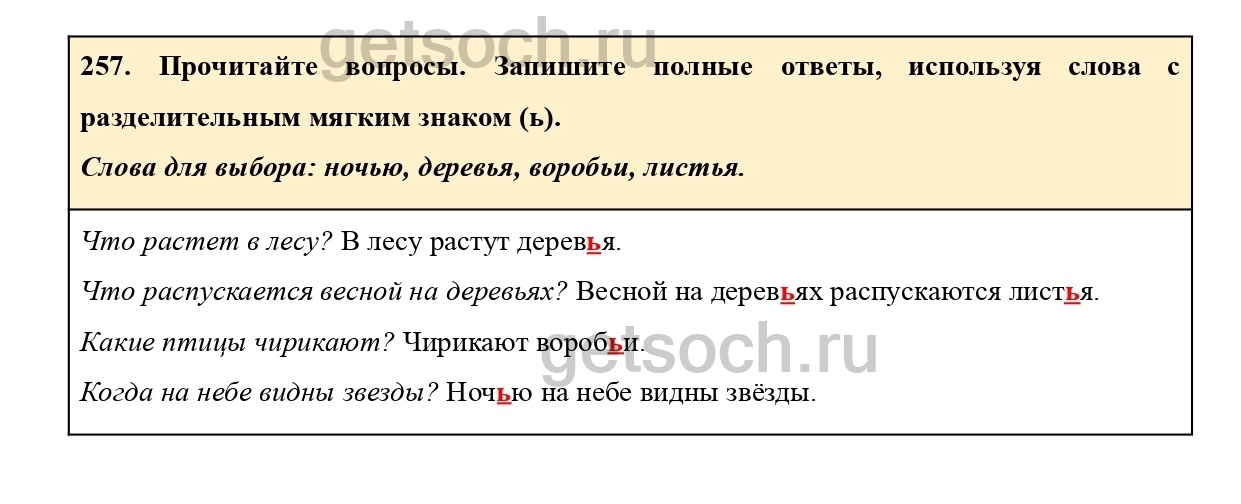 257. Прочитайте вопросы. Запишите полные ответы, используя слова с разделительным мягким знаком (ь).

Слова для выбора: ночью, деревья, воробьи, листья.

Что растет в лесу? В лесу растут деревья.

Что распускается весной на деревьях? Весной на деревьях распускаются листья.

Какие птицы чирикают? Чирикают воробьи.

Когда на небе видны звезды? Ночью на небе видны звёзды.

getsoch.ru